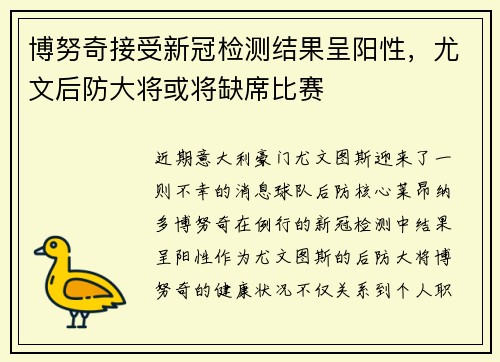 博努奇接受新冠检测结果呈阳性，尤文后防大将或将缺席比赛

近期意大利豪门尤文图斯迎来了一则不幸的消息球队后防核心莱昂纳多博努奇在例行的新冠检测中结果呈阳性作为尤文图斯的后防大将博努奇的健康状况不仅关系到个人职